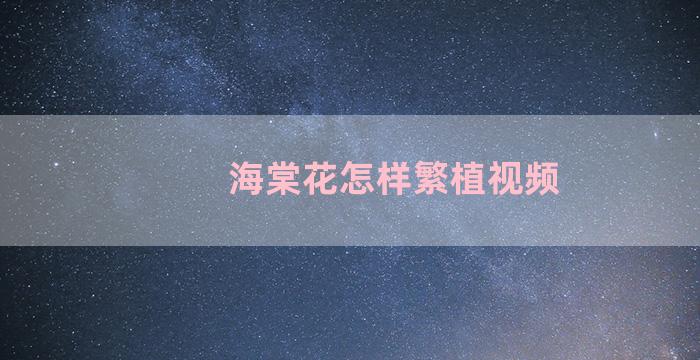 海棠花怎样繁植视频